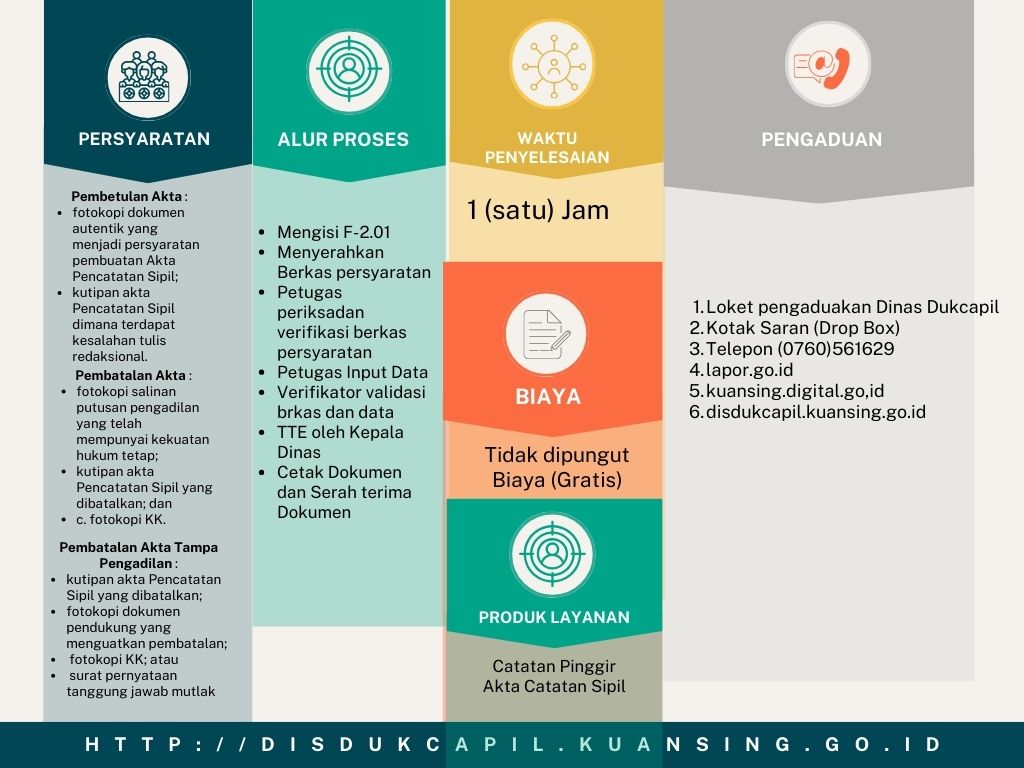 PERSYARATAN

Pembetulan Akta :
• fotokopi dokumen autentik yang menjadi persyaratan pembuatan Akta Pencatatan Sipil;
• kutipan akta Pencatatan Sipil dimana terdapat kesalahan tulis redaksional.

Pembatalan Akta :
• fotokopi salinan putusan pengadilan yang telah mempunyai kekuatan hukum tetap;
• kutipan akta Pencatatan Sipil yang dibatalkan; dan
• c. fotokopi KK.

Pembatalan Akta Tampa Pengadilan :
• kutipan akta Pencatatan Sipil yang dibatalkan;
• fotokopi dokumen pendukung yang menguatkan pembatalan;
• fotokopi KK; atau
• surat pernyataan tanggung jawab mutlak

ALUR PROSES

• Mengisi F-2.01
• Menyerahkan Berkas persyaratan
• Petugas periksadan verifikasi berkas persyaratan
• Petugas Input Data
• Verifikator validasi brkas dan data
• TTE oleh Kepala Dinas
• Cetak Dokumen dan Serah terima Dokumen

WAKTU PENYELESAIAN

1 (satu) Jam

BIAYA

Tidak dipungut Biaya (Gratis)

PRODUK LAYANAN

Catatan Pinggir Akta Catatan Sipil

PENGADUAN

1. Loket pengaduakan Dinas Dukcapil
2. Kotak Saran (Drop Box)
3. Telepon (0760)561629
4. lapor.go.id
5. kuansing.digital.go,id
6. disdukcapil.kuansing.go.id

HTTP://DISDUKCAPIL.KUANSING.GO.ID